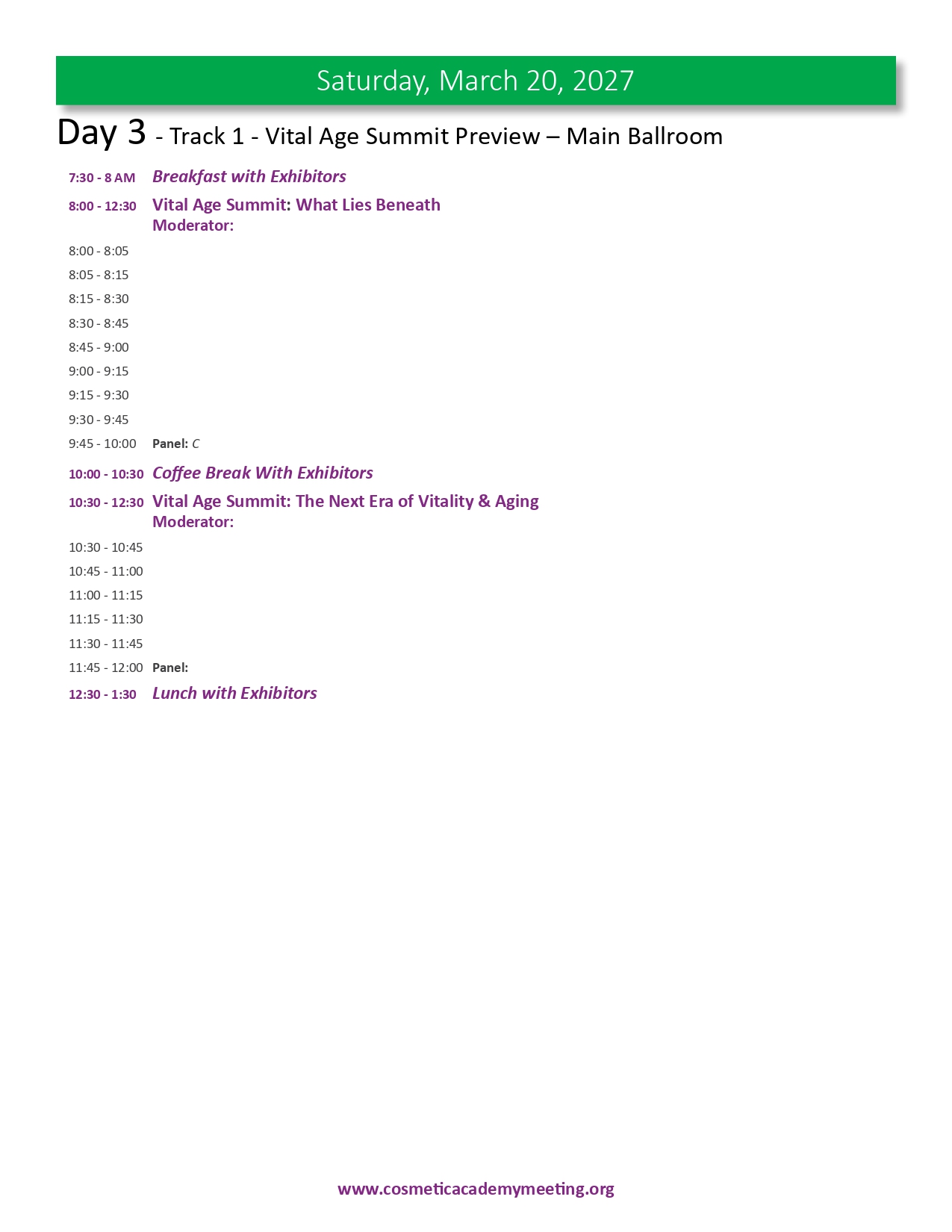 Saturday, March 20, 2027

Day 3 - Track 1 - Vital Age Summit Preview – Main Ballroom

7:30 - 8 AM Breakfast with Exhibitors

8:00 - 12:30 Vital Age Summit: What Lies Beneath
Moderator:

8:00 - 8:05

8:05 - 8:15

8:15 - 8:30

8:30 - 8:45

8:45 - 9:00

9:00 - 9:15

9:15 - 9:30

9:30 - 9:45

9:45 - 10:00 Panel: C

10:00 - 10:30 Coffee Break With Exhibitors

10:30 - 12:30 Vital Age Summit: The Next Era of Vitality & Aging
Moderator:

10:30 - 10:45

10:45 - 11:00

11:00 - 11:15

11:15 - 11:30

11:30 - 11:45

11:45 - 12:00 Panel:

12:30 - 1:30 Lunch with Exhibitors

www.cosmeticacademymeeting.org